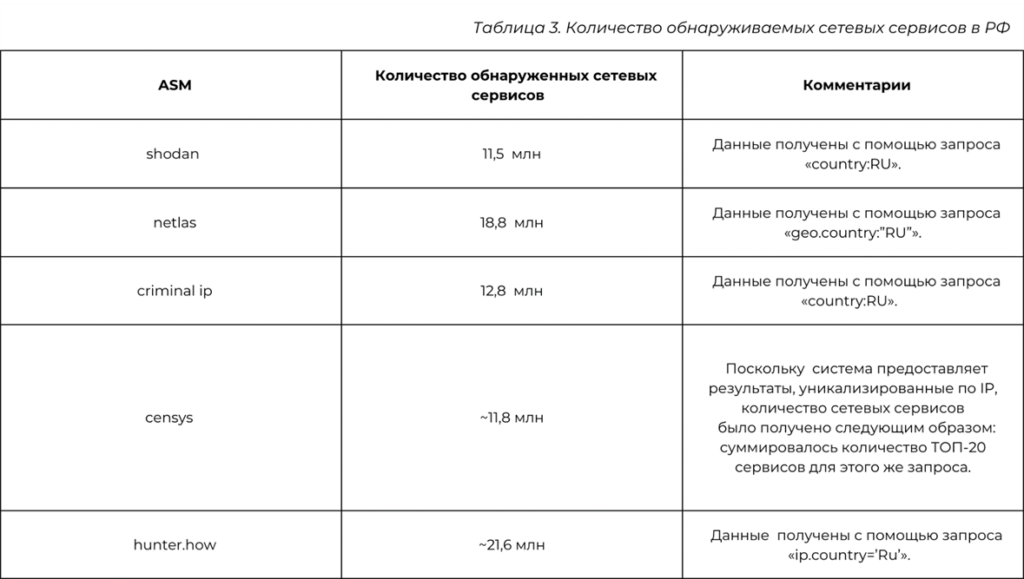 Таблица 3. Количество обнаруживаемых сетевых сервисов в РФ

| ASM | Количество обнаруженных сетевых сервисов | Комментарии |
|---|---|---|
| shodan | 11,5 млн | Данные получены с помощью запроса «country:RU». |
| netlas | 18,8 млн | Данные получены с помощью запроса «geo.country:"RU"». |
| criminal ip | 12,8 млн | Данные получены с помощью запроса «country:RU». |
| censys | ~11,8 млн | Поскольку система предоставляет результаты, уникализированные по IP, количество сетевых сервисов было получено следующим образом: суммировалось количество ТОП-20 сервисов для этого же запроса. |
| hunter.how | ~21,6 млн | Данные получены с помощью запроса «ip.country='Ru'». |